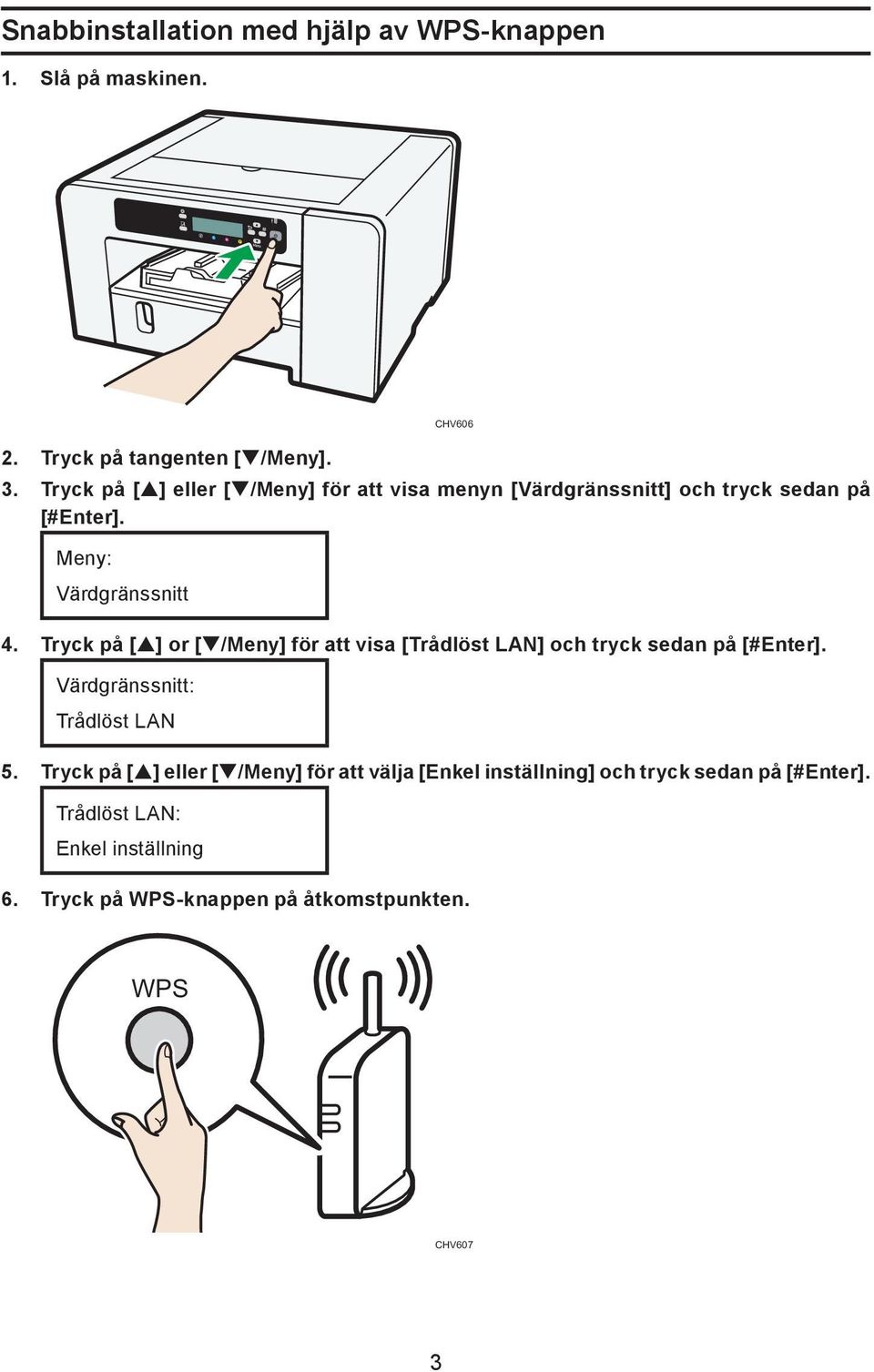 Snabbinstallation med hjälp av WPS-knappen

1. Slå på maskinen.

CHV606

2. Tryck på tangenten [▼/Meny].

3. Tryck på [▲] eller [▼/Meny] för att visa menyn [Värdgränssnitt] och tryck sedan på [#Enter].

Meny:
Värdgränssnitt

4. Tryck på [▲] or [▼/Meny] för att visa [Trådlöst LAN] och tryck sedan på [#Enter].

Värdgränssnitt:
Trådlöst LAN

5. Tryck på [▲] eller [▼/Meny] för att välja [Enkel inställning] och tryck sedan på [#Enter].

Trådlöst LAN:
Enkel inställning

6. Tryck på WPS-knappen på åtkomstpunkten.

WPS

CHV607

3